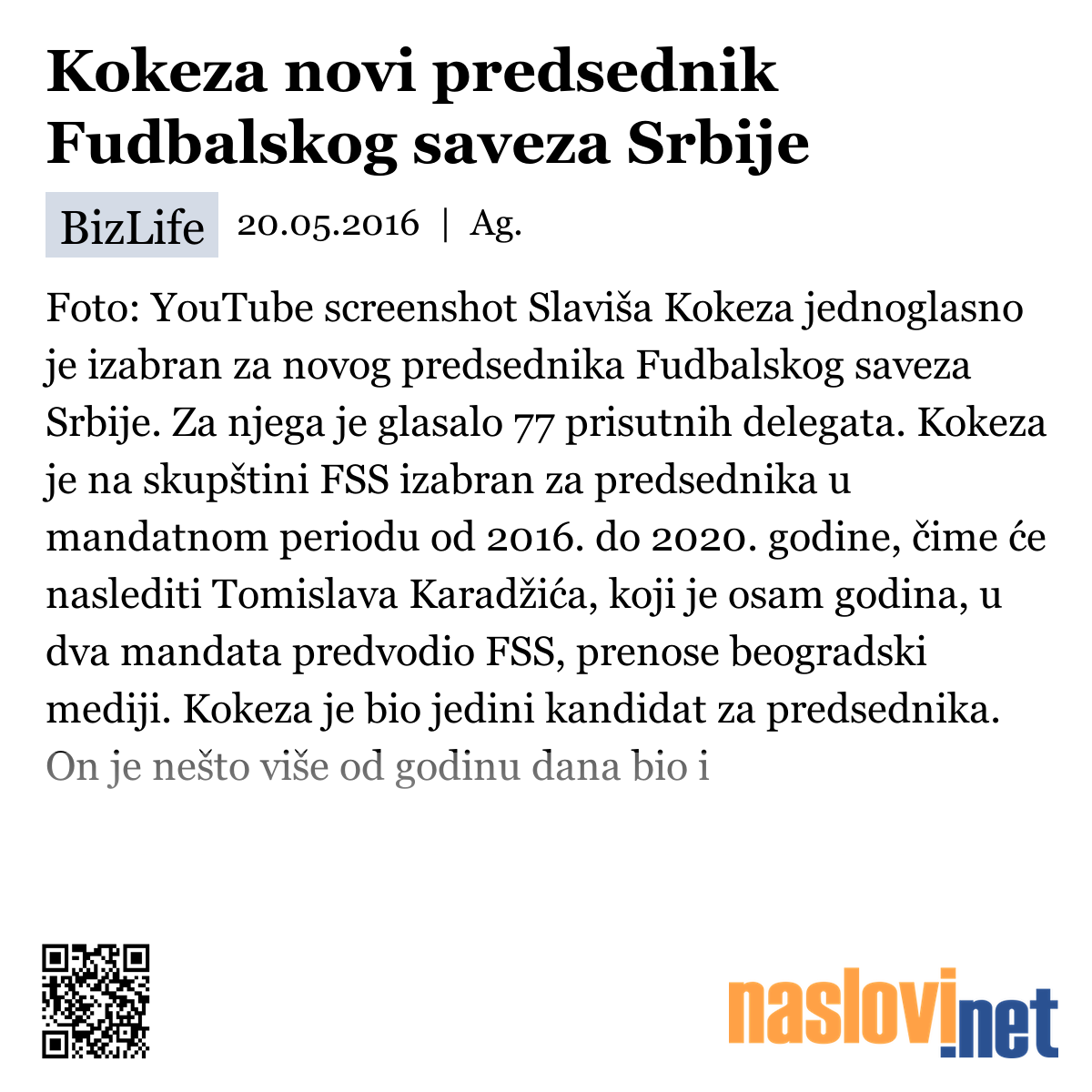 Kokeza novi predsednik Fudbalskog saveza Srbije

BizLife 20.05.2016 | Ag.

Foto: YouTube screenshot Slaviša Kokeza jednoglasno je izabran za novog predsednika Fudbalskog saveza Srbije. Za njega je glasalo 77 prisutnih delegata. Kokeza je na skupštini FSS izabran za predsednika u mandatnom periodu od 2016. do 2020. godine, čime će naslediti Tomislava Karadžića, koji je osam godina, u dva mandata predvodio FSS, prenose beogradski mediji. Kokeza je bio jedini kandidat za predsednika. On je nešto više od godinu dana bio i

naslovi.net